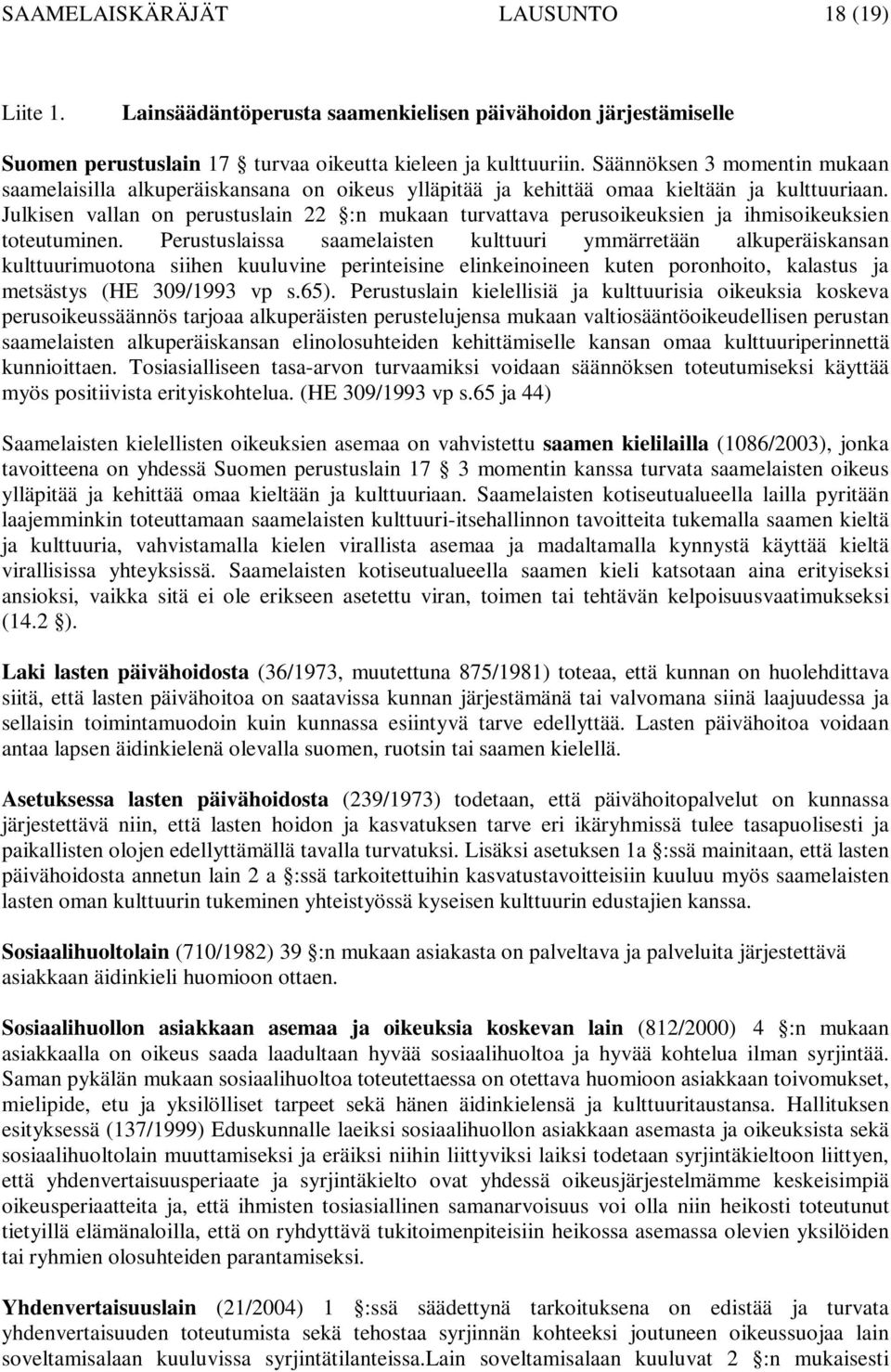 SAAMELAISKÄRÄJÄT LAUSUNTO 18 (19)

Liite 1. Lainsäädäntöperusta saamenkielisen päivähoidon järjestämiselle

Suomen perustuslain 17 § turvaa oikeutta kieleen ja kulttuuriin. Säännöksen 3 momentin mukaan saamelaisilla alkuperäiskansana on oikeus ylläpitää ja kehittää omaa kieltään ja kulttuuriaan. Julkisen vallan on perustuslain 22 §:n mukaan turvattava perusoikeuksien ja ihmisoikeuksien toteutuminen. Perustuslaissa saamelaisten kulttuuri ymmärretään alkuperäiskansan kulttuurimuotona siihen kuuluvine perinteisine elinkeinoineen kuten poronhoito, kalastus ja metsästys (HE 309/1993 vp s.65). Perustuslain kielellisiä ja kulttuurisia oikeuksia koskeva perusoikeussäännös tarjoaa alkuperäisten perustelujensa mukaan valtiosääntöoikeudellisen perustan saamelaisten alkuperäiskansan elinolosuhteiden kehittämiselle kansan omaa kulttuuriperinnettä kunnioittaen. Tosiasialliseen tasa-arvon turvaamiksi voidaan säännöksen toteutumiseksi käyttää myös positiivista erityiskohtelua. (HE 309/1993 vp s.65 ja 44)

Saamelaisten kielellisten oikeuksien asemaa on vahvistettu saamen kielilailla (1086/2003), jonka tavoitteena on yhdessä Suomen perustuslain 17 § 3 momentin kanssa turvata saamelaisten oikeus ylläpitää ja kehittää omaa kieltään ja kulttuuriaan. Saamelaisten kotiseutualueella lailla pyritään laajemminkin toteuttamaan saamelaisten kulttuuri-itsehallinnon tavoitteita tukemalla saamen kieltä ja kulttuuria, vahvistamalla kielen virallista asemaa ja madaltamalla kynnystä käyttää kieltä virallisissa yhteyksissä. Saamelaisten kotiseutualueella saamen kieli katsotaan aina erityiseksi ansioksi, vaikka sitä ei ole erikseen asetettu viran, toimen tai tehtävän kelpoisuusvaatimukseksi (14.2 §).

Laki lasten päivähoidosta (36/1973, muutettuna 875/1981) toteaa, että kunnan on huolehdittava siitä, että lasten päivähoitoa on saatavissa kunnan järjestämänä tai valvomana siinä laajuudessa ja sellaisin toimintamuodoin kuin kunnassa esiintyvä tarve edellyttää. Lasten päivähoitoa voidaan antaa lapsen äidinkielenä olevalla suomen, ruotsin tai saamen kielellä.

Asetuksessa lasten päivähoidosta (239/1973) todetaan, että päivähoitopalvelut on kunnassa järjestettävä niin, että lasten hoidon ja kasvatuksen tarve eri ikäryhmissä tulee tasapuolisesti ja paikallisten olojen edellyttämällä tavalla turvatuksi. Lisäksi asetuksen 1a §:ssä mainitaan, että lasten päivähoidosta annetun lain 2 a §:ssä tarkoitettuihin kasvatustavoitteisiin kuuluu myös saamelaisten lasten oman kulttuurin tukeminen yhteistyössä kyseisen kulttuurin edustajien kanssa.

Sosiaalihuoltolain (710/1982) 39 §:n mukaan asiakasta on palveltava ja palveluita järjestettävä asiakkaan äidinkieli huomioon ottaen.

Sosiaalihuollon asiakkaan asemaa ja oikeuksia koskevan lain (812/2000) 4 §:n mukaan asiakkaalla on oikeus saada laadultaan hyvää sosiaalihuoltoa ja hyvää kohtelua ilman syrjintää. Saman pykälän mukaan sosiaalihuoltoa toteutettaessa on otettava huomioon asiakkaan toivomukset, mielipide, etu ja yksilölliset tarpeet sekä hänen äidinkielensä ja kulttuuritaustansa. Hallituksen esityksessä (137/1999) Eduskunnalle laeiksi sosiaalihuollon asiakkaan asemasta ja oikeuksista sekä sosiaalihuoltolain muuttamiseksi ja eräiksi niihin liittyviksi laiksi todetaan syrjintäkieltoon liittyen, että yhdenvertaisuusperiaate ja syrjintäkielto ovat yhdessä oikeusjärjestelmämme keskeisimpiä oikeusperiaatteita ja, että ihmisten tosiasiallinen samanarvoisuus voi olla niin heikosti toteutunut tietyillä elämänaloilla, että on ryhdyttävä tukitoimenpiteisiin heikossa asemassa olevien yksilöiden tai ryhmien olosuhteiden parantamiseksi.

Yhdenvertaisuuslain (21/2004) 1 §:ssä säädettynä tarkoituksena on edistää ja turvata yhdenvertaisuuden toteutumista sekä tehostaa syrjinnän kohteeksi joutuneen oikeussuojaa lain soveltamisalaan kuuluvissa syrjintätilanteissa.Lain soveltamisalaan kuuluvat 2 §:n mukaisesti